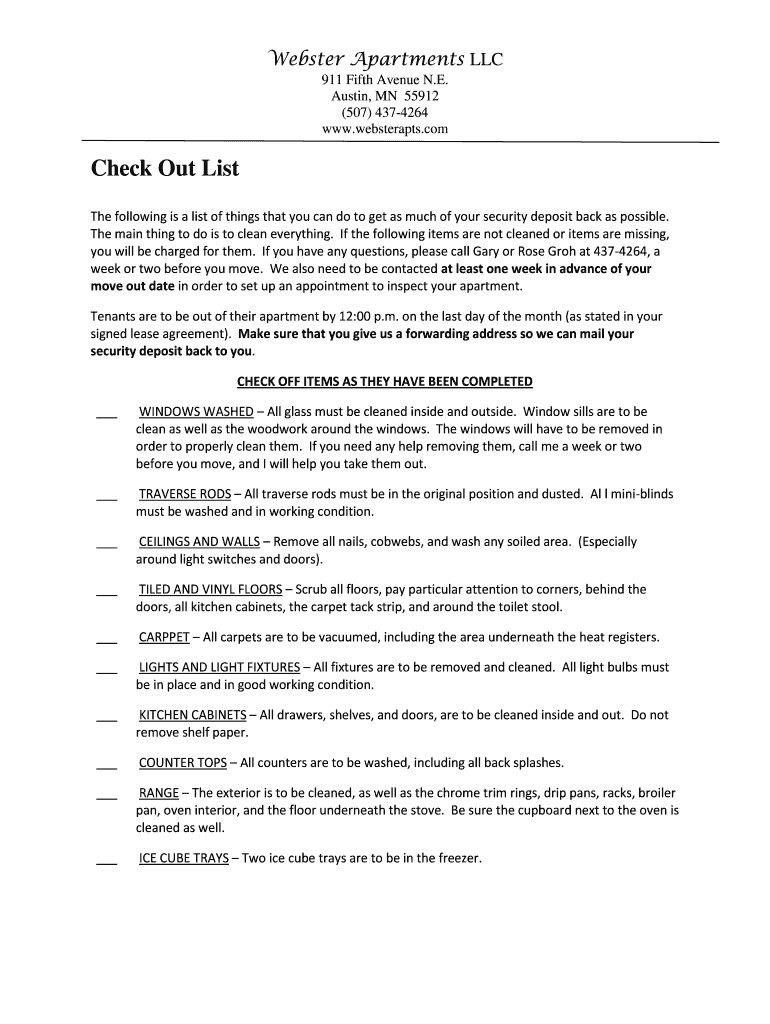 Webster Apartments LLC
911 Fifth Avenue N.E.
Austin, MN 55912
(507) 437-4264
www.websterapts.com

Check Out List

The following is a list of things that you can do to get as much of your security deposit back as possible. The main thing to do is to clean everything. If the following items are not cleaned or items are missing, you will be charged for them. If you have any questions, please call Gary or Rose Groh at 437-4264, a week or two before you move. We also need to be contacted at least one week in advance of your move out date in order to set up an appointment to inspect your apartment.

Tenants are to be out of their apartment by 12:00 p.m. on the last day of the month (as stated in your signed lease agreement). Make sure that you give us a forwarding address so we can mail your security deposit back to you.

CHECK OFF ITEMS AS THEY HAVE BEEN COMPLETED

___ WINDOWS WASHED – All glass must be cleaned inside and outside. Window sills are to be clean as well as the woodwork around the windows. The windows will have to be removed in order to properly clean them. If you need any help removing them, call me a week or two before you move, and I will help you take them out.

___ TRAVERSE RODS – All traverse rods must be in the original position and dusted. Al l mini-blinds must be washed and in working condition.

___ CEILINGS AND WALLS – Remove all nails, cobwebs, and wash any soiled area. (Especially around light switches and doors).

___ TILED AND VINYL FLOORS – Scrub all floors, pay particular attention to corners, behind the doors, all kitchen cabinets, the carpet tack strip, and around the toilet stool.

___ CARPPET – All carpets are to be vacuumed, including the area underneath the heat registers.

___ LIGHTS AND LIGHT FIXTURES – All fixtures are to be removed and cleaned. All light bulbs must be in place and in good working condition.

___ KITCHEN CABINETS – All drawers, shelves, and doors, are to be cleaned inside and out. Do not remove shelf paper.

___ COUNTER TOPS – All counters are to be washed, including all back splashes.

___ RANGE – The exterior is to be cleaned, as well as the chrome trim rings, drip pans, racks, broiler pan, oven interior, and the floor underneath the stove. Be sure the cupboard next to the oven is cleaned as well.

___ ICE CUBE TRAYS – Two ice cube trays are to be in the freezer.